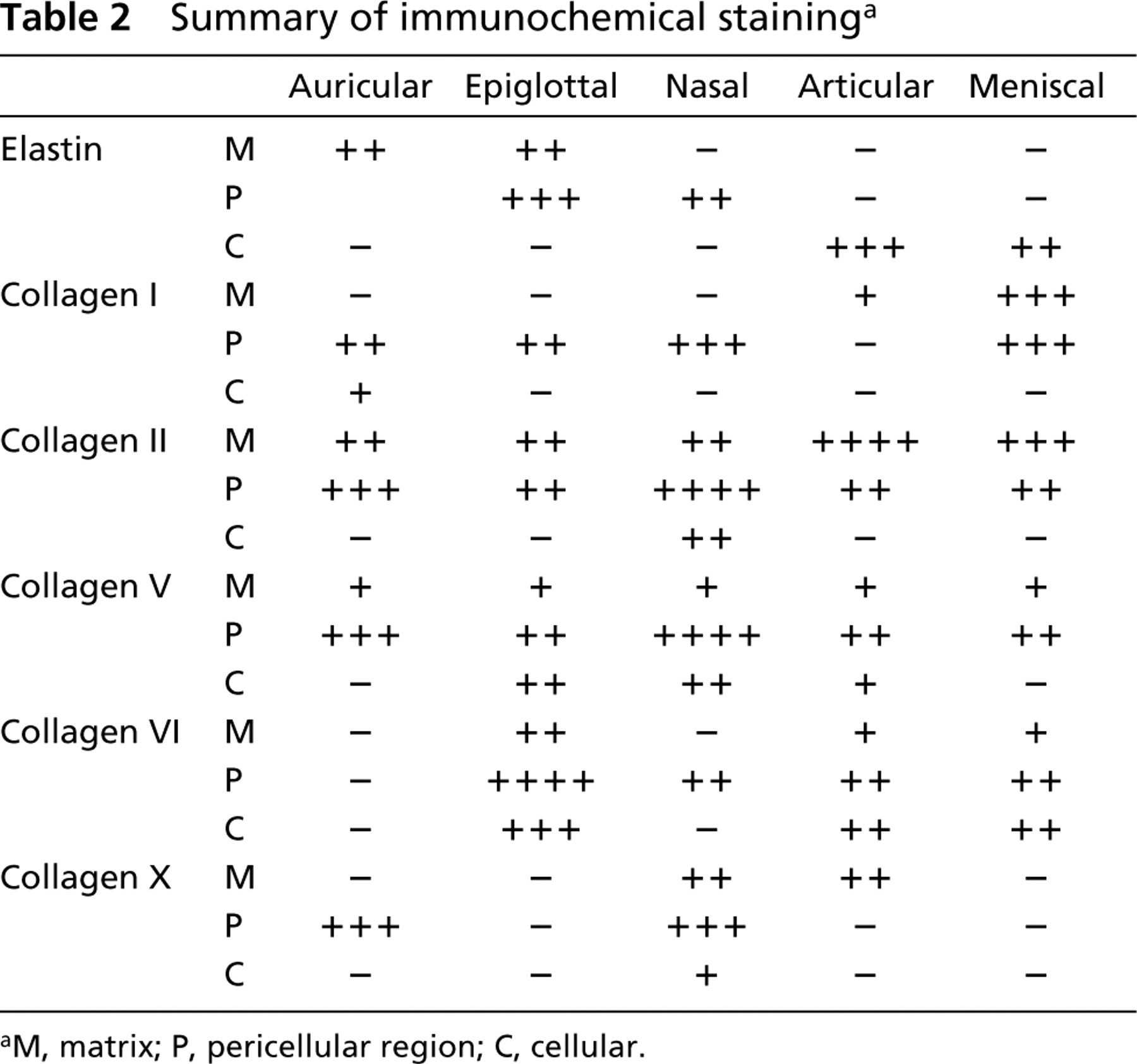 Table 2 Summary of immunochemical staining$^{a}$

|  |  | Auricular | Epiglottal | Nasal | Articular | Meniscal |
|---|---|---|---|---|---|---|
| Elastin | M | ++ | ++ | − | − | − |
|  | P |  | +++ | ++ | − | − |
|  | C | − | − | − | +++ | ++ |
| Collagen I | M | − | − | − | + | +++ |
|  | P | ++ | ++ | +++ | − | +++ |
|  | C | + | − | − | − | − |
| Collagen II | M | ++ | ++ | ++ | ++++ | +++ |
|  | P | +++ | ++ | ++++ | ++ | ++ |
|  | C | − | − | ++ | − | − |
| Collagen V | M | + | + | + | + | + |
|  | P | +++ | ++ | ++++ | ++ | ++ |
|  | C | − | ++ | ++ | + | − |
| Collagen VI | M | − | ++ | − | + | + |
|  | P | − | ++++ | ++ | ++ | ++ |
|  | C | − | +++ | − | ++ | ++ |
| Collagen X | M | − | − | ++ | ++ | − |
|  | P | +++ | − | +++ | − | − |
|  | C | − | − | + | − | − |

$^{a}$M, matrix; P, pericellular region; C, cellular.